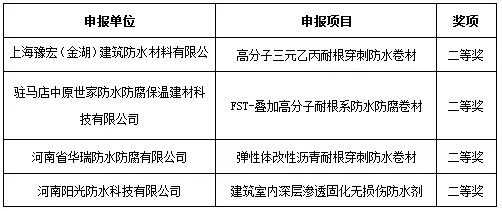 | 申报单位 | 申报项目 | 奖项 |
|---|---|---|
| 上海豫宏（金湖）建筑防水材料有限公 | 高分子三元乙丙耐根穿刺防水卷材 | 二等奖 |
| 驻马店中原世家防水防腐保温建材科技有限公司 | FST-叠加高分子耐根系防水防腐卷材 | 二等奖 |
| 河南省华瑞防水防腐有限公司 | 弹性体改性沥青耐根穿刺防水卷材 | 二等奖 |
| 河南阳光防水科技有限公司 | 建筑室内深层渗透固化无损伤防水剂 | 二等奖 |